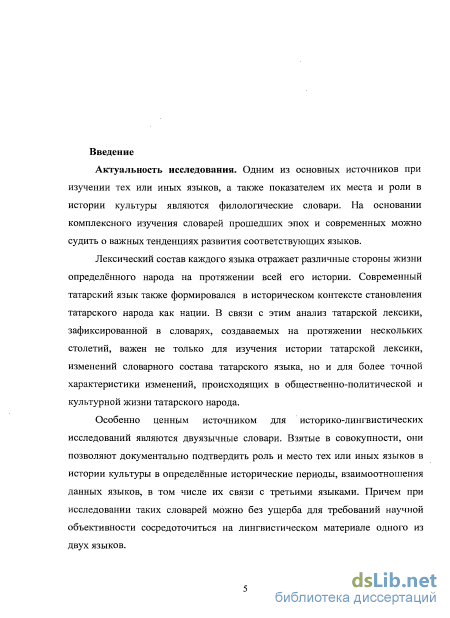 Введение

Актуальность исследования. Одним из основных источников при изучении тех или иных языков, а также показателем их места и роли в истории культуры являются филологические словари. На основании комплексного изучения словарей прошедших эпох и современных можно судить о важных тенденциях развития соответствующих языков.

Лексический состав каждого языка отражает различные стороны жизни определённого народа на протяжении всей его истории. Современный татарский язык также формировался в историческом контексте становления татарского народа как нации. В связи с этим анализ татарской лексики, зафиксированной в словарях, создаваемых на протяжении нескольких столетий, важен не только для изучения истории татарской лексики, изменений словарного состава татарского языка, но и для более точной характеристики изменений, происходящих в общественно-политической и культурной жизни татарского народа.

Особенно ценным источником для историко-лингвистических исследований являются двуязычные словари. Взятые в совокупности, они позволяют документально подтвердить роль и место тех или иных языков в истории культуры в определённые исторические периоды, взаимоотношения данных языков, в том числе их связи с третьими языками. Причем при исследовании таких словарей можно без ущерба для требований научной объективности сосредоточиться на лингвистическом материале одного из двух языков.

5

dsLib.net
библиотека диссертаций